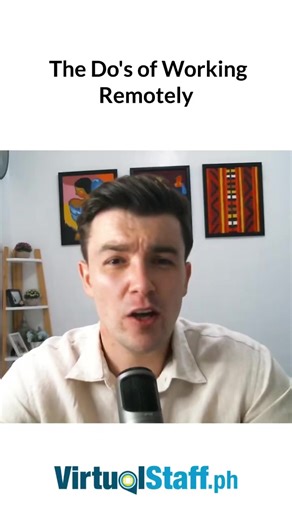 The Do's of Working Remotely

VirtualStaff.ph